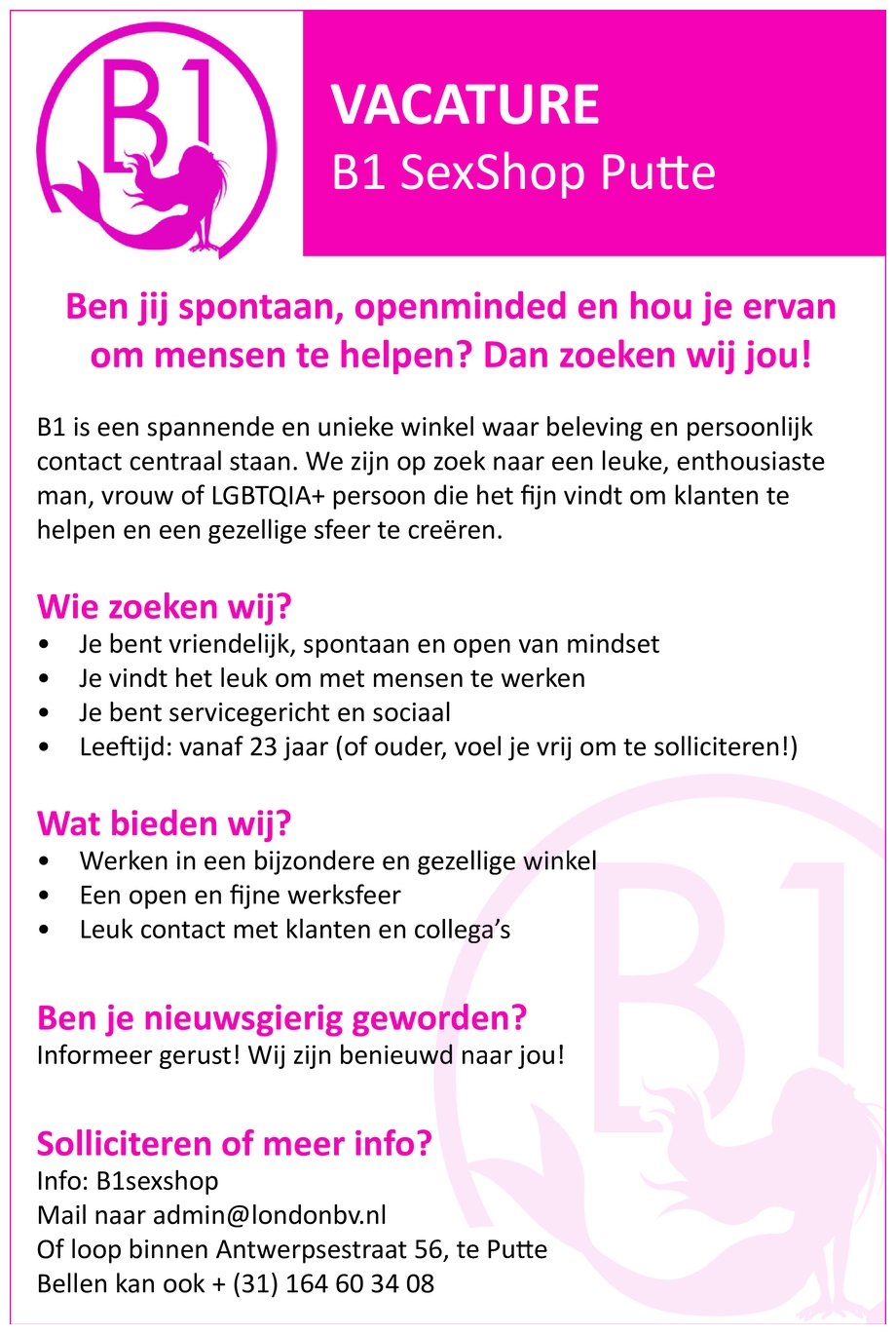 B1

VACATURE
B1 SexShop Putte

Ben jij spontaan, openminded en hou je ervan om mensen te helpen? Dan zoeken wij jou!

B1 is een spannende en unieke winkel waar beleving en persoonlijk contact centraal staan. We zijn op zoek naar een leuke, enthousiaste man, vrouw of LGBTQIA+ persoon die het fijn vindt om klanten te helpen en een gezellige sfeer te creëren.

Wie zoeken wij?
• Je bent vriendelijk, spontaan en open van mindset
• Je vindt het leuk om met mensen te werken
• Je bent servicegericht en sociaal
• Leeftijd: vanaf 23 jaar (of ouder, voel je vrij om te solliciteren!)

Wat bieden wij?
• Werken in een bijzondere en gezellige winkel
• Een open en fijne werksfeer
• Leuk contact met klanten en collega's

Ben je nieuwsgierig geworden?
Informeer gerust! Wij zijn benieuwd naar jou!

Solliciteren of meer info?
Info: B1sexshop
Mail naar admin@londonbv.nl
Of loop binnen Antwerpsestraat 56, te Putte
Bellen kan ook + (31) 164 60 34 08

B1